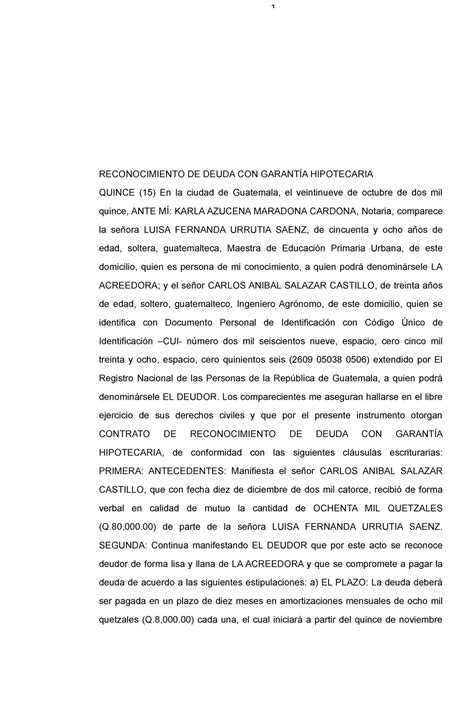 1

RECONOCIMIENTO DE DEUDA CON GARANTÍA HIPOTECARIA

QUINCE (15) En la ciudad de Guatemala, el veintinueve de octubre de dos mil quince, ANTE MÍ: KARLA AZUCENA MARADONA CARDONA, Notaria, comparece la señora LUISA FERNANDA URRUTIA SAENZ, de cincuenta y ocho años de edad, soltera, guatemalteca, Maestra de Educación Primaria Urbana, de este domicilio, quien es persona de mi conocimiento, a quien podrá denominársele LA ACREEDORA; y el señor CARLOS ANIBAL SALAZAR CASTILLO, de treinta años de edad, soltero, guatemalteco, Ingeniero Agrónomo, de este domicilio, quien se identifica con Documento Personal de Identificación con Código Único de Identificación –CUI- número dos mil seiscientos nueve, espacio, cero cinco mil treinta y ocho, espacio, cero quinientos seis (2609 05038 0506) extendido por El Registro Nacional de las Personas de la República de Guatemala, a quien podrá denominársele EL DEUDOR. Los comparecientes me aseguran hallarse en el libre ejercicio de sus derechos civiles y que por el presente instrumento otorgan CONTRATO DE RECONOCIMIENTO DE DEUDA CON GARANTÍA HIPOTECARIA, de conformidad con las siguientes cláusulas escriturarias: PRIMERA: ANTECEDENTES: Manifiesta el señor CARLOS ANIBAL SALAZAR CASTILLO, que con fecha diez de diciembre de dos mil catorce, recibió de forma verbal en calidad de mutuo la cantidad de OCHENTA MIL QUETZALES (Q.80,000.00) de parte de la señora LUISA FERNANDA URRUTIA SAENZ. SEGUNDA: Continua manifestando EL DEUDOR que por este acto se reconoce deudor de forma lisa y llana de LA ACREEDORA y que se compromete a pagar la deuda de acuerdo a las siguientes estipulaciones: a) EL PLAZO: La deuda deberá ser pagada en un plazo de diez meses en amortizaciones mensuales de ocho mil quetzales (Q.8,000.00) cada una, el cual iniciará a partir del quince de noviembre